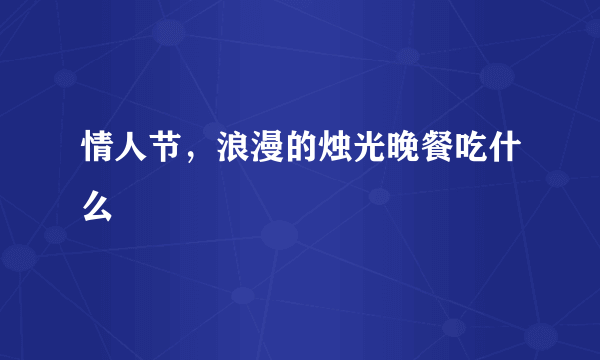 情人节，浪漫的烛光晚餐吃什么